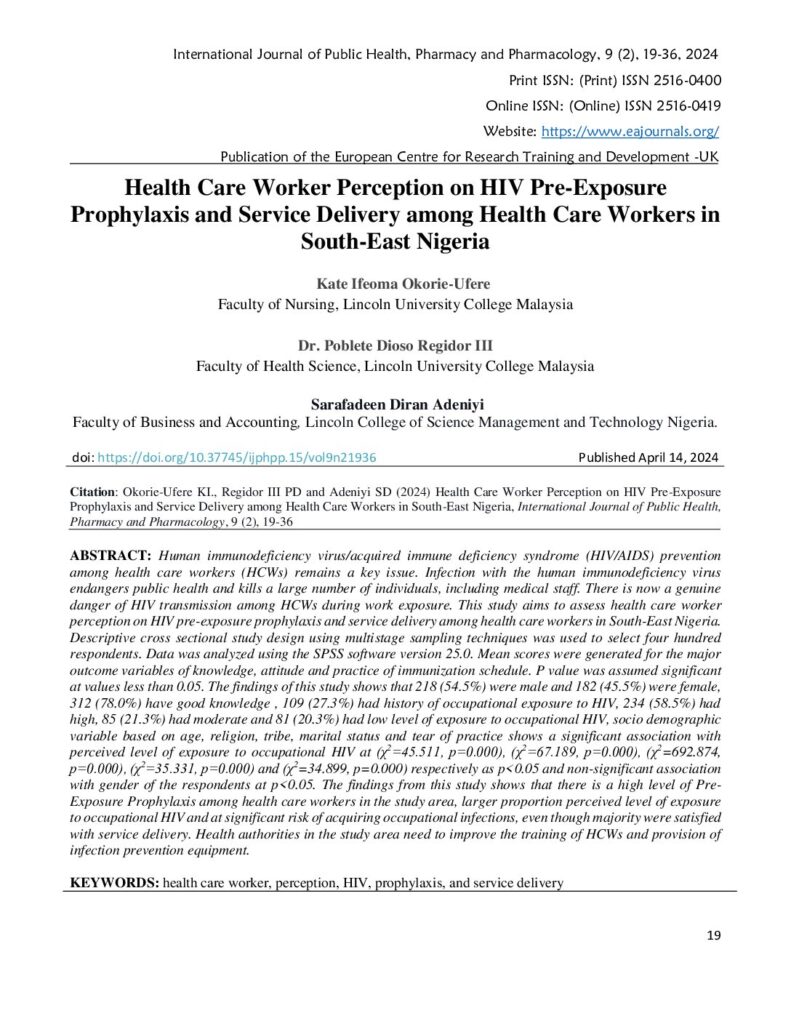 International Journal of Public Health, Pharmacy and Pharmacology, 9 (2), 19-36, 2024
Print ISSN: (Print) ISSN 2516-0400
Online ISSN: (Online) ISSN 2516-0419
Website: https://www.eajournals.org/
Publication of the European Centre for Research Training and Development -UK

Health Care Worker Perception on HIV Pre-Exposure Prophylaxis and Service Delivery among Health Care Workers in South-East Nigeria

Kate Ifeoma Okorie-Ufere
Faculty of Nursing, Lincoln University College Malaysia

Dr. Poblete Dioso Regidor III
Faculty of Health Science, Lincoln University College Malaysia

Sarafadeen Diran Adeniyi
Faculty of Business and Accounting, Lincoln College of Science Management and Technology Nigeria.

doi: https://doi.org/10.37745/ijphpp.15/vol9n21936
Published April 14, 2024

Citation: Okorie-Ufere KI., Regidor III PD and Adeniyi SD (2024) Health Care Worker Perception on HIV Pre-Exposure Prophylaxis and Service Delivery among Health Care Workers in South-East Nigeria, International Journal of Public Health, Pharmacy and Pharmacology, 9 (2), 19-36

ABSTRACT: Human immunodeficiency virus/acquired immune deficiency syndrome (HIV/AIDS) prevention among health care workers (HCWs) remains a key issue. Infection with the human immunodeficiency virus endangers public health and kills a large number of individuals, including medical staff. There is now a genuine danger of HIV transmission among HCWs during work exposure. This study aims to assess health care worker perception on HIV pre-exposure prophylaxis and service delivery among health care workers in South-East Nigeria. Descriptive cross sectional study design using multistage sampling techniques was used to select four hundred respondents. Data was analyzed using the SPSS software version 25.0. Mean scores were generated for the major outcome variables of knowledge, attitude and practice of immunization schedule. P value was assumed significant at values less than 0.05. The findings of this study shows that 218 (54.5%) were male and 182 (45.5%) were female, 312 (78.0%) have good knowledge , 109 (27.3%) had history of occupational exposure to HIV, 234 (58.5%) had high, 85 (21.3%) had moderate and 81 (20.3%) had low level of exposure to occupational HIV, socio demographic variable based on age, religion, tribe, marital status and tear of practice shows a significant association with perceived level of exposure to occupational HIV at ($\chi^2$=45.511, p=0.000), ($\chi^2$=67.189, p=0.000), ($\chi^2$=692.874, p=0.000), ($\chi^2$=35.331, p=0.000) and ($\chi^2$=34.899, p=0.000) respectively as p<0.05 and non-significant association with gender of the respondents at p<0.05. The findings from this study shows that there is a high level of Pre-Exposure Prophylaxis among health care workers in the study area, larger proportion perceived level of exposure to occupational HIV and at significant risk of acquiring occupational infections, even though majority were satisfied with service delivery. Health authorities in the study area need to improve the training of HCWs and provision of infection prevention equipment.

KEYWORDS: health care worker, perception, HIV, prophylaxis, and service delivery

19